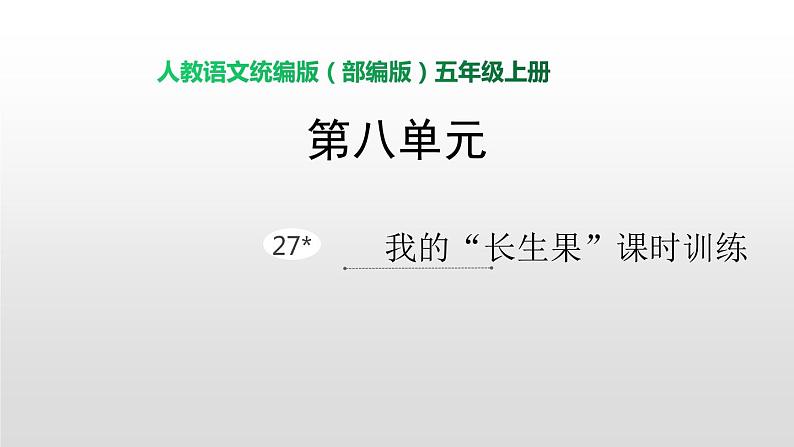 人教语文统编版（部编版）五年级上册

第八单元

27*

我的“长生果”课时训练